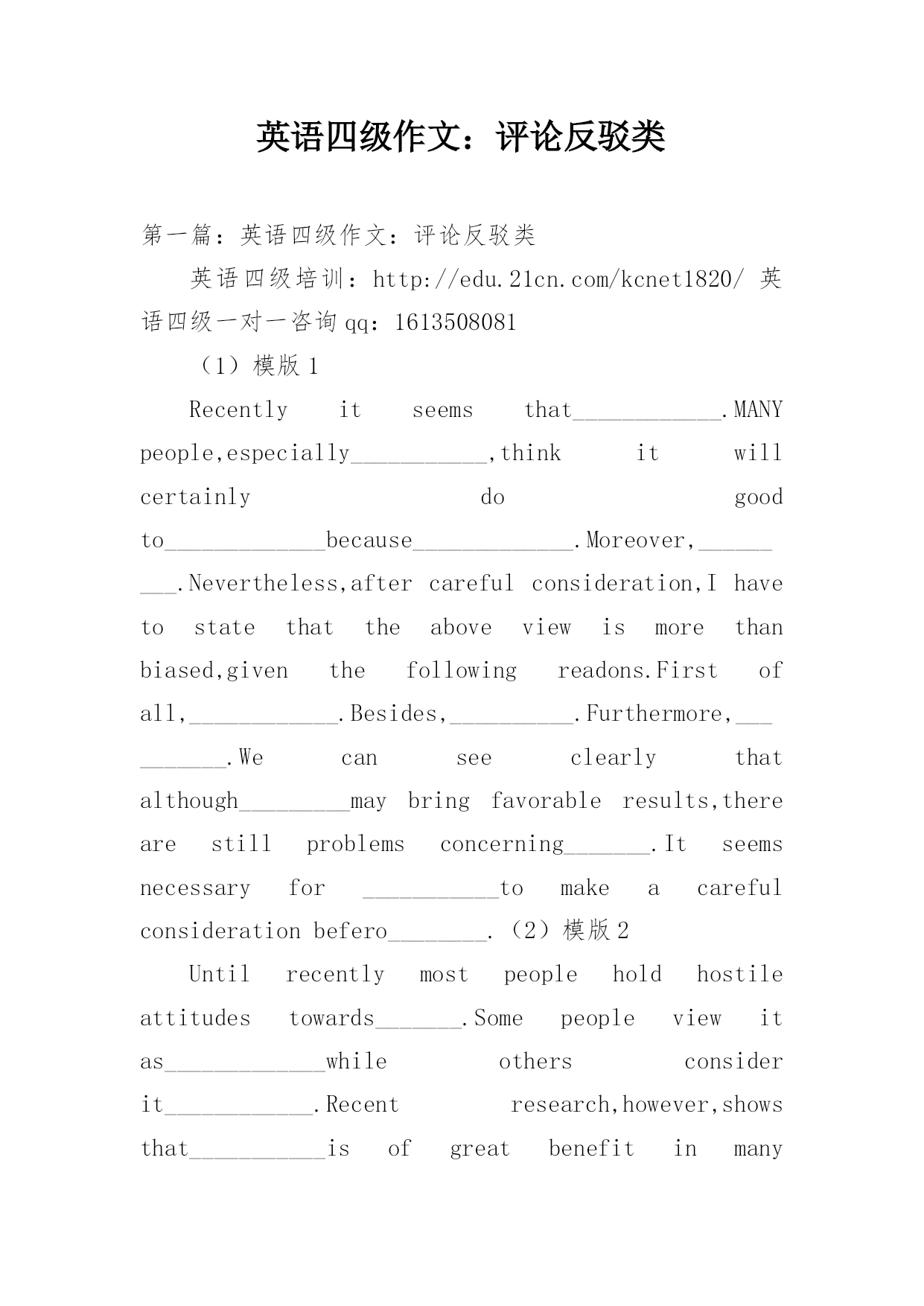 英语四级作文：评论反驳类

第一篇：英语四级作文：评论反驳类

英语四级培训：http://edu.21cn.com/kcnet1820/ 英语四级一对一咨询qq：1613508081

（1）模版1

Recently it seems that____________.MANY people,especially___________,think it will certainly do good to_____________because_____________.Moreover,_________.Nevertheless,after careful consideration,I have to state that the above view is more than biased,given the following readons.First of all,____________.Besides,__________.Furthermore,__________.We can see clearly that although_________may bring favorable results,there are still problems concerning_______.It seems necessary for ___________to make a careful consideration befero________.（2）模版2

Until recently most people hold hostile attitudes towards_______.Some people view it as_____________while others consider it____________.Recent research,however,shows that___________is of great benefit in many